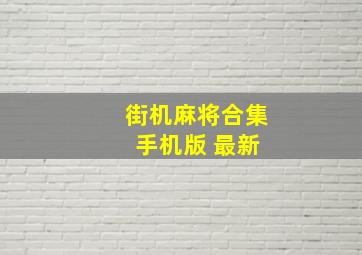 街机麻将合集
手机版 最新